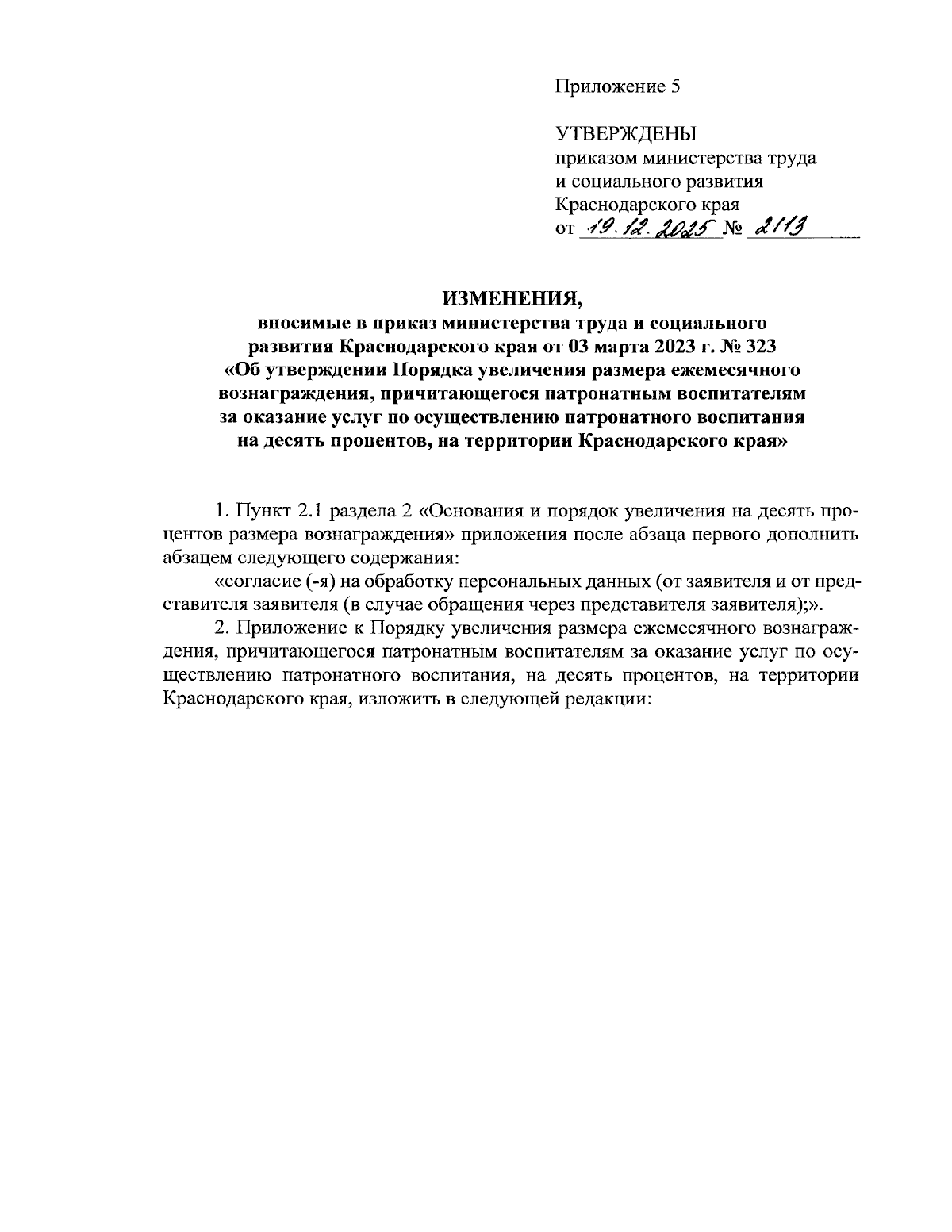 Приложение 5

УТВЕРЖДЕНЫ
приказом министерства труда и социального развития Краснодарского края
от 19.12.2025 № 2113

ИЗМЕНЕНИЯ,
вносимые в приказ министерства труда и социального развития Краснодарского края от 03 марта 2023 г. № 323 «Об утверждении Порядка увеличения размера ежемесячного вознаграждения, причитающегося патронатным воспитателям за оказание услуг по осуществлению патронатного воспитания на десять процентов, на территории Краснодарского края»

1. Пункт 2.1 раздела 2 «Основания и порядок увеличения на десять процентов размера вознаграждения» приложения после абзаца первого дополнить абзацем следующего содержания:

«согласие (-я) на обработку персональных данных (от заявителя и от представителя заявителя (в случае обращения через представителя заявителя);».

2. Приложение к Порядку увеличения размера ежемесячного вознаграждения, причитающегося патронатным воспитателям за оказание услуг по осуществлению патронатного воспитания, на десять процентов, на территории Краснодарского края, изложить в следующей редакции: